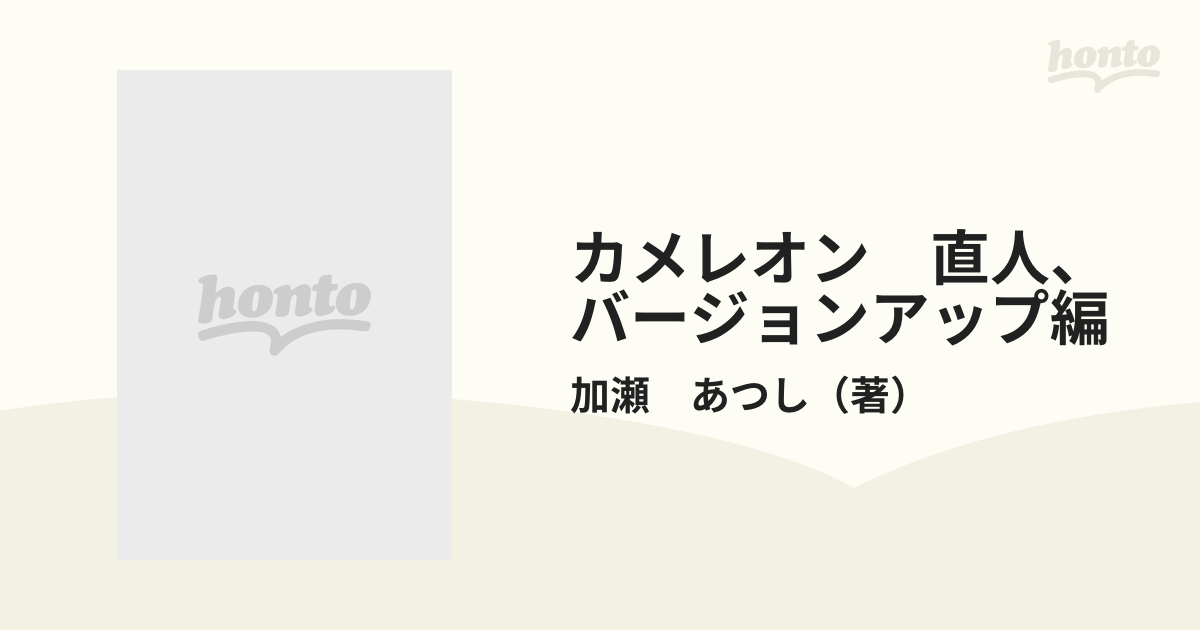 honto

honto

カメレオン　直人、バージョンアップ編

加瀬　あつし（著）